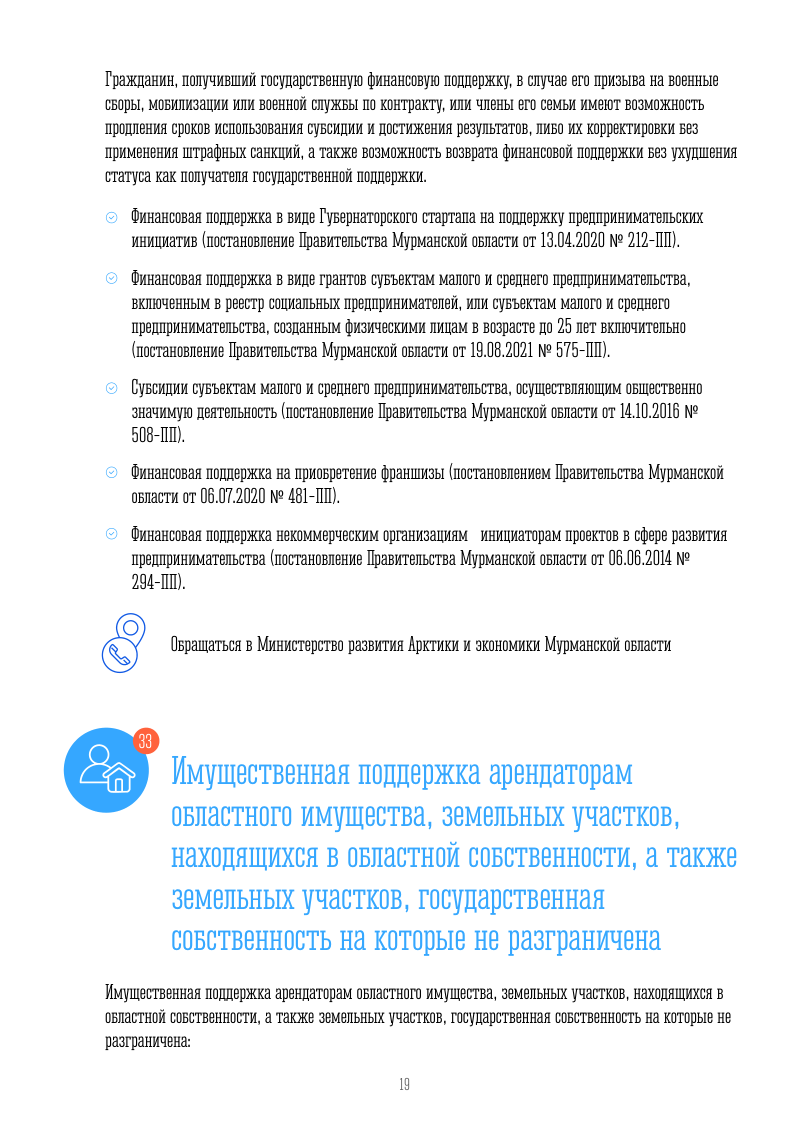 Гражданин, получивший государственную финансовую поддержку, в случае его призыва на военные сборы, мобилизации или военной службы по контракту, или члены его семьи имеют возможность продления сроков использования субсидии и достижения результатов, либо их корректировки без применения штрафных санкций, а также возможность возврата финансовой поддержки без ухудшения статуса как получателя государственной поддержки.

Финансовая поддержка в виде Губернаторского стартапа на поддержку предпринимательских инициатив (постановление Правительства Мурманской области от 13.04.2020 № 212-ПП).

Финансовая поддержка в виде грантов субъектам малого и среднего предпринимательства, включенным в реестр социальных предпринимателей, или субъектам малого и среднего предпринимательства, созданным физическими лицам в возрасте до 25 лет включительно (постановление Правительства Мурманской области от 19.08.2021 № 575-ПП).

Субсидии субъектам малого и среднего предпринимательства, осуществляющим общественно значимую деятельность (постановление Правительства Мурманской области от 14.10.2016 № 508-ПП).

Финансовая поддержка на приобретение франшизы (постановлением Правительства Мурманской области от 06.07.2020 № 481-ПП).

Финансовая поддержка некоммерческим организациям инициаторам проектов в сфере развития предпринимательства (постановление Правительства Мурманской области от 06.06.2014 № 294-ПП).

Обращаться в Министерство развития Арктики и экономики Мурманской области

33

Имущественная поддержка арендаторам областного имущества, земельных участков, находящихся в областной собственности, а также земельных участков, государственная собственность на которые не разграничена

Имущественная поддержка арендаторам областного имущества, земельных участков, находящихся в областной собственности, а также земельных участков, государственная собственность на которые не разграничена:

19